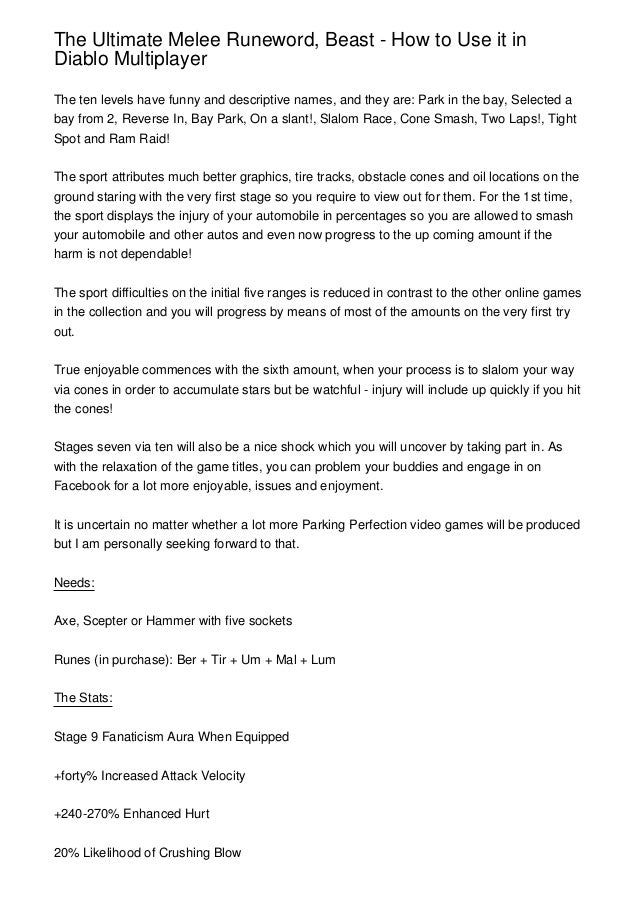 The Ultimate Melee Runeword, Beast - How to Use it in Diablo Multiplayer

The ten levels have funny and descriptive names, and they are: Park in the bay, Selected a bay from 2, Reverse In, Bay Park, On a slant!, Slalom Race, Cone Smash, Two Laps!, Tight Spot and Ram Raid!

The sport attributes much better graphics, tire tracks, obstacle cones and oil locations on the ground staring with the very first stage so you require to view out for them. For the 1st time, the sport displays the injury of your automobile in percentages so you are allowed to smash your automobile and other autos and even now progress to the up coming amount if the harm is not dependable!

The sport difficulties on the initial five ranges is reduced in contrast to the other online games in the collection and you will progress by means of most of the amounts on the very first try out.

True enjoyable commences with the sixth amount, when your process is to slalom your way via cones in order to accumulate stars but be watchful - injury will include up quickly if you hit the cones!

Stages seven via ten will also be a nice shock which you will uncover by taking part in. As with the relaxation of the game titles, you can problem your buddies and engage in on Facebook for a lot more enjoyable, issues and enjoyment.

It is uncertain no matter whether a lot more Parking Perfection video games will be produced but I am personally seeking forward to that.

Needs:

Axe, Scepter or Hammer with five sockets

Runes (in purchase): Ber + Tir + Um + Mal + Lum

The Stats:

Stage 9 Fanaticism Aura When Equipped

+forty% Increased Attack Velocity

+240-270% Enhanced Hurt

20% Likelihood of Crushing Blow